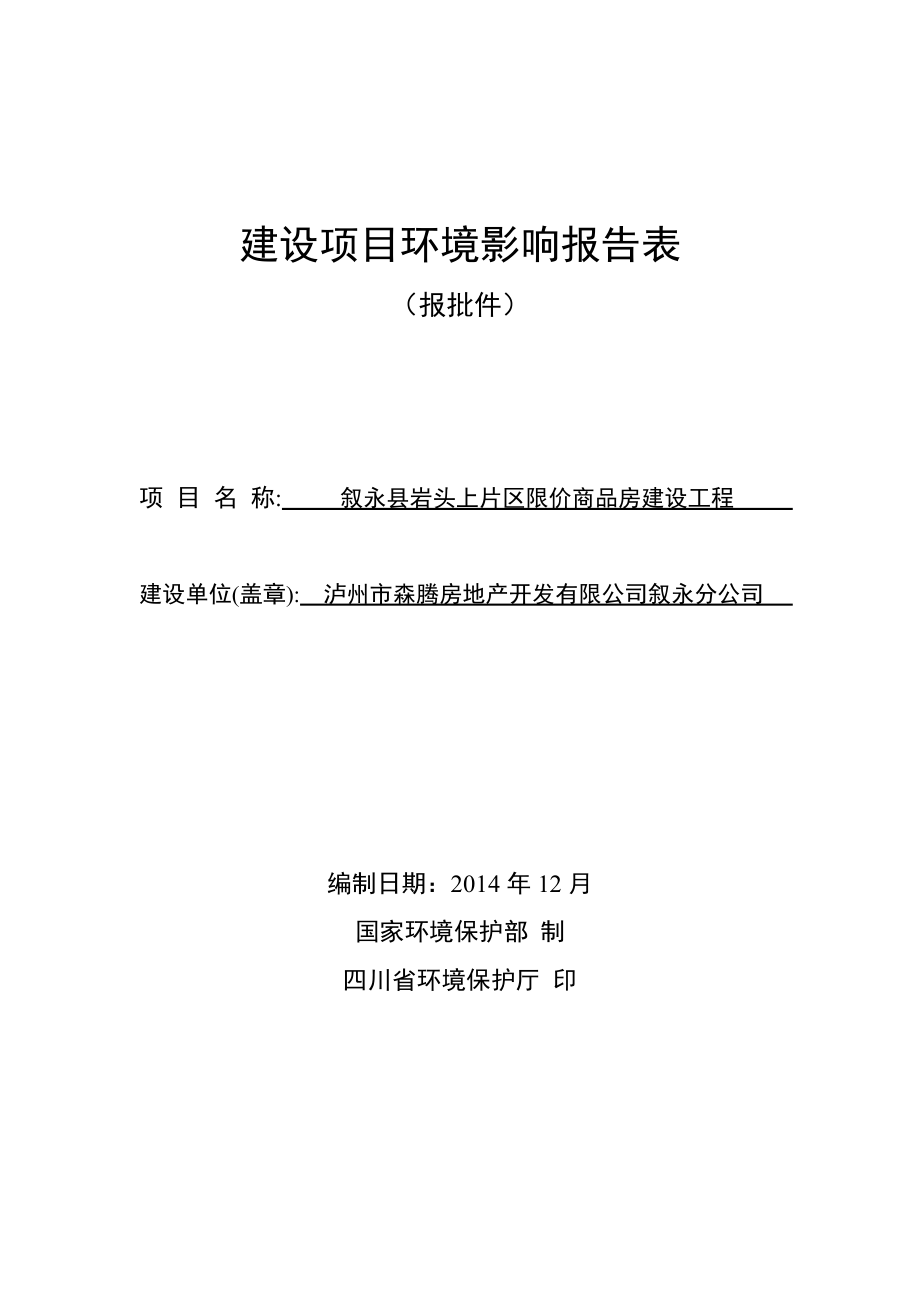 建设项目环境影响报告表

（报批件）

项 目 名 称: 叙永县岩头上片区限价商品房建设工程

建设单位(盖章): 泸州市森腾房地产开发有限公司叙永分公司

编制日期：2014 年 12 月

国家环境保护部 制

四川省环境保护厅 印